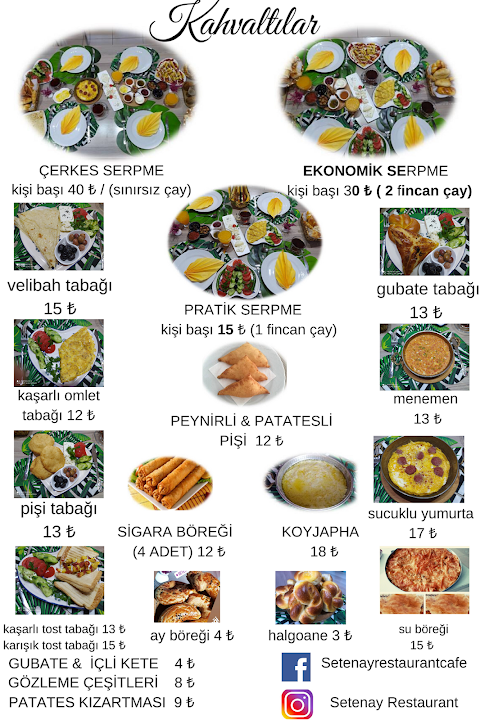 Kahvaltılar

ÇERKES SERPME
kişi başı 40 ₺ / (sınırsız çay)

EKONOMİK SERPME
kişi başı 30 ₺ ( 2 fincan çay)

velibah tabağı
15 ₺

PRATİK SERPME
kişi başı 15 ₺ (1 fincan çay)

gubate tabağı
13 ₺

kaşarlı omlet tabağı 12 ₺

PEYNİRLİ & PATATESLİ PİŞİ 12 ₺

menemen
13 ₺

pişi tabağı
13 ₺

SİGARA BÖREĞİ (4 ADET) 12 ₺

KOYJAPHA
18 ₺

sucuklu yumurta
17 ₺

kaşarlı tost tabağı 13 ₺
karışık tost tabağı 15 ₺

ay böreği 4 ₺

halgoane 3 ₺

su böreği
15 ₺

GUBATE & İÇLİ KETE 4 ₺
GÖZLEME ÇEŞİTLERİ 8 ₺
PATATES KIZARTMASI 9 ₺

Setenayrestaurantcafe

Setenay Restaurant